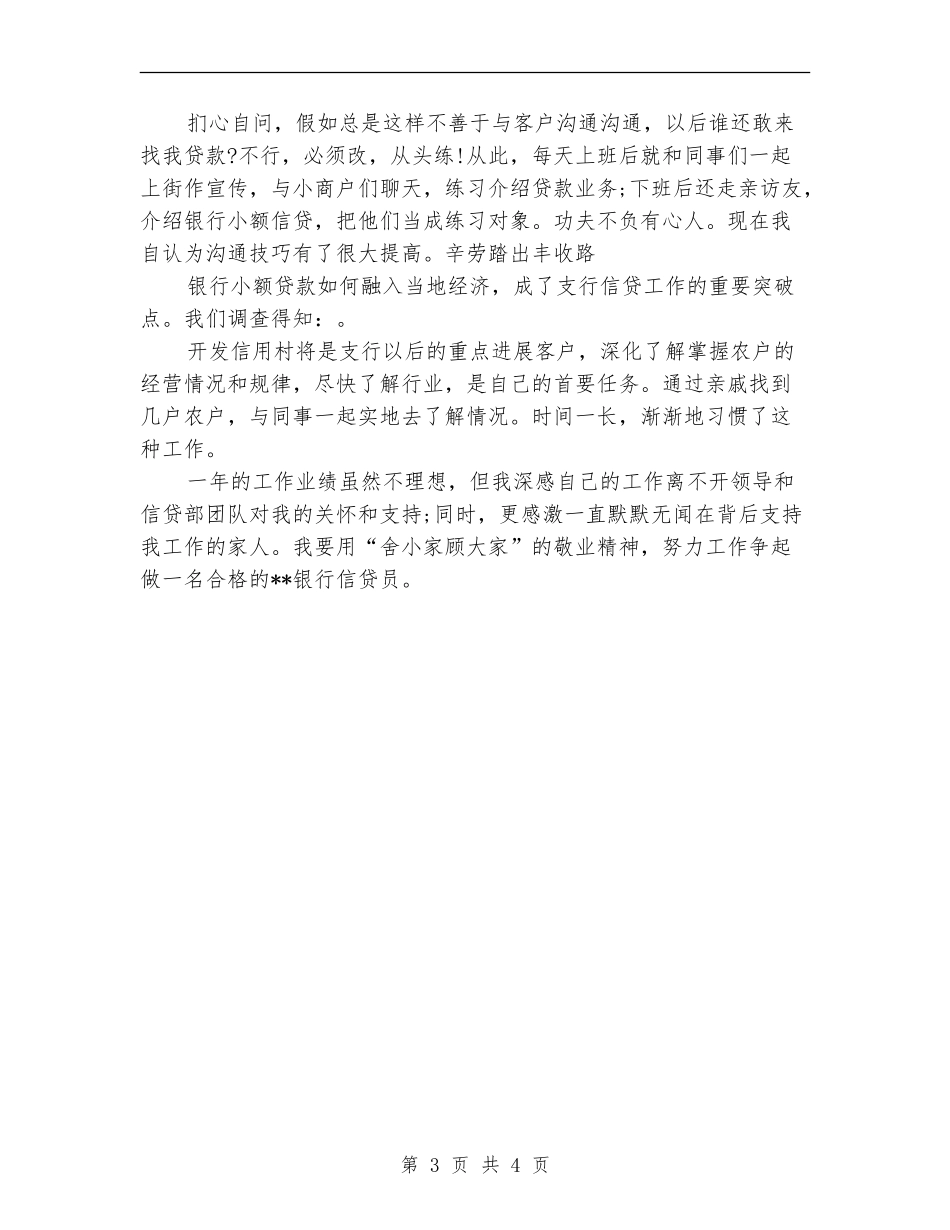 扪心自问，假如总是这样不善于与客户沟通沟通，以后谁还敢来找我贷款?不行，必须改，从头练!从此，每天上班后就和同事们一起上街作宣传，与小商户们聊天，练习介绍贷款业务;下班后还走亲访友，介绍银行小额信贷，把他们当成练习对象。功夫不负有心人。现在我自认为沟通技巧有了很大提高。辛劳踏出丰收路

银行小额贷款如何融入当地经济，成了支行信贷工作的重要突破点。我们调查得知：。

开发信用村将是支行以后的重点进展客户，深化了解掌握农户的经营情况和规律，尽快了解行业，是自己的首要任务。通过亲戚找到几户农户，与同事一起实地去了解情况。时间一长，渐渐地习惯了这种工作。

一年的工作业绩虽然不理想，但我深感自己的工作离不开领导和信贷部团队对我的关怀和支持;同时，更感激一直默默无闻在背后支持我工作的家人。我要用“舍小家顾大家”的敬业精神，努力工作争起做一名合格的**银行信贷员。

第 3 页 共 4 页